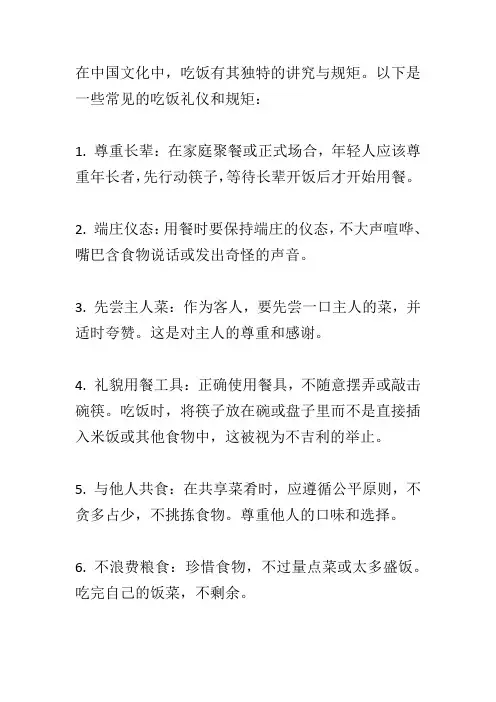 在中国文化中，吃饭有其独特的讲究与规矩。以下是一些常见的吃饭礼仪和规矩：

1. 尊重长辈：在家庭聚餐或正式场合，年轻人应该尊重年长者，先行动筷子，等待长辈开饭后才开始用餐。

2. 端庄仪态：用餐时要保持端庄的仪态，不大声喧哗、嘴巴含食物说话或发出奇怪的声音。

3. 先尝主人菜：作为客人，要先尝一口主人的菜，并适时夸赞。这是对主人的尊重和感谢。

4. 礼貌用餐工具：正确使用餐具，不随意摆弄或敲击碗筷。吃饭时，将筷子放在碗或盘子里而不是直接插入米饭或其他食物中，这被视为不吉利的举止。

5. 与他人共食：在共享菜肴时，应遵循公平原则，不贪多占少，不挑拣食物。尊重他人的口味和选择。

6. 不浪费粮食：珍惜食物，不过量点菜或太多盛饭。吃完自己的饭菜，不剩余。